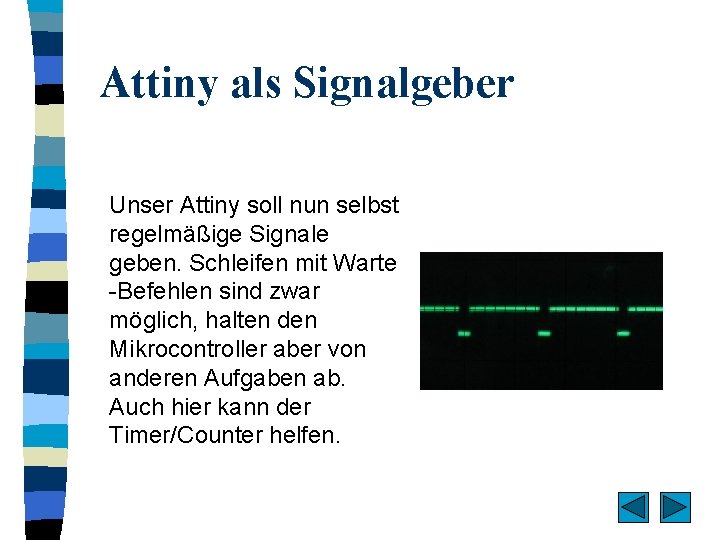 Attiny als Signalgeber

Unser Attiny soll nun selbst regelmäßige Signale geben. Schleifen mit Warte -Befehlen sind zwar möglich, halten den Mikrocontroller aber von anderen Aufgaben ab. Auch hier kann der Timer/Counter helfen.